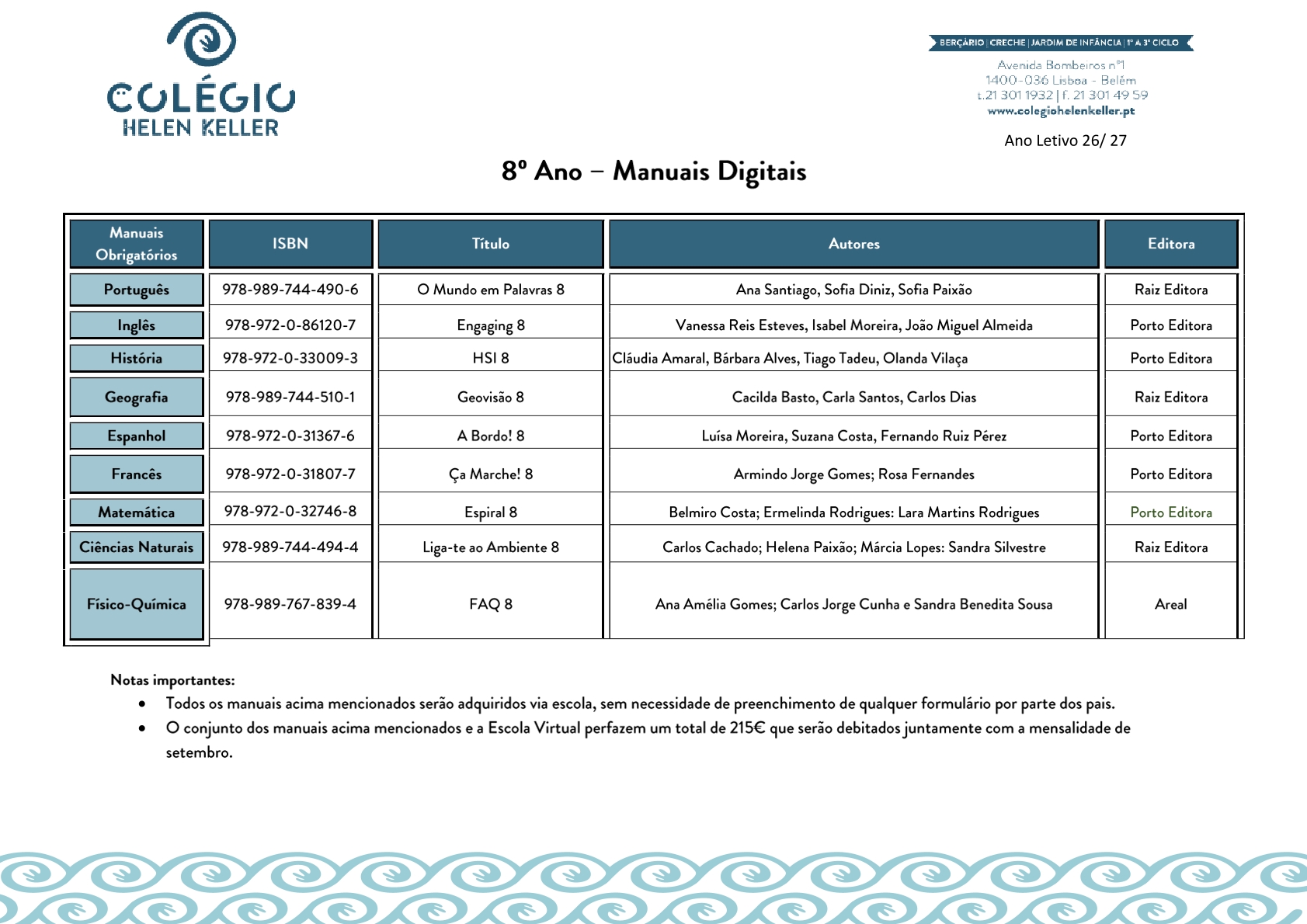 COLÉGIO HELEN KELLER

BERÇÁRIO | CRECHE | JARDIM DE INFÂNCIA | 1º A 3º CICLO
Avenida Bombeiros nº1
1400-036 Lisboa - Belém
t.21 301 1932 | f. 21 301 49 59
www.colegiohelenkeller.pt

Ano Letivo 26/ 27

8º Ano – Manuais Digitais

| Manuais Obrigatórios | ISBN | Título | Autores | Editora |
|---|---|---|---|---|
| Português | 978-989-744-490-6 | O Mundo em Palavras 8 | Ana Santiago, Sofia Diniz, Sofia Paixão | Raiz Editora |
| Inglês | 978-972-0-86120-7 | Engaging 8 | Vanessa Reis Esteves, Isabel Moreira, João Miguel Almeida | Porto Editora |
| História | 978-972-0-33009-3 | HSI 8 | Cláudia Amaral, Bárbara Alves, Tiago Tadeu, Olanda Vilaça | Porto Editora |
| Geografia | 978-989-744-510-1 | Geovisão 8 | Cacilda Basto, Carla Santos, Carlos Dias | Raiz Editora |
| Espanhol | 978-972-0-31367-6 | A Bordo! 8 | Luísa Moreira, Suzana Costa, Fernando Ruiz Pérez | Porto Editora |
| Francês | 978-972-0-31807-7 | Ça Marche! 8 | Armindo Jorge Gomes; Rosa Fernandes | Porto Editora |
| Matemática | 978-972-0-32746-8 | Espiral 8 | Belmiro Costa; Ermelinda Rodrigues: Lara Martins Rodrigues | Porto Editora |
| Ciências Naturais | 978-989-744-494-4 | Liga-te ao Ambiente 8 | Carlos Cachado; Helena Paixão; Márcia Lopes: Sandra Silvestre | Raiz Editora |
| Físico-Química | 978-989-767-839-4 | FAQ 8 | Ana Amélia Gomes; Carlos Jorge Cunha e Sandra Benedita Sousa | Areal |

Notas importantes:
• Todos os manuais acima mencionados serão adquiridos via escola, sem necessidade de preenchimento de qualquer formulário por parte dos pais.
• O conjunto dos manuais acima mencionados e a Escola Virtual perfazem um total de 215€ que serão debitados juntamente com a mensalidade de setembro.